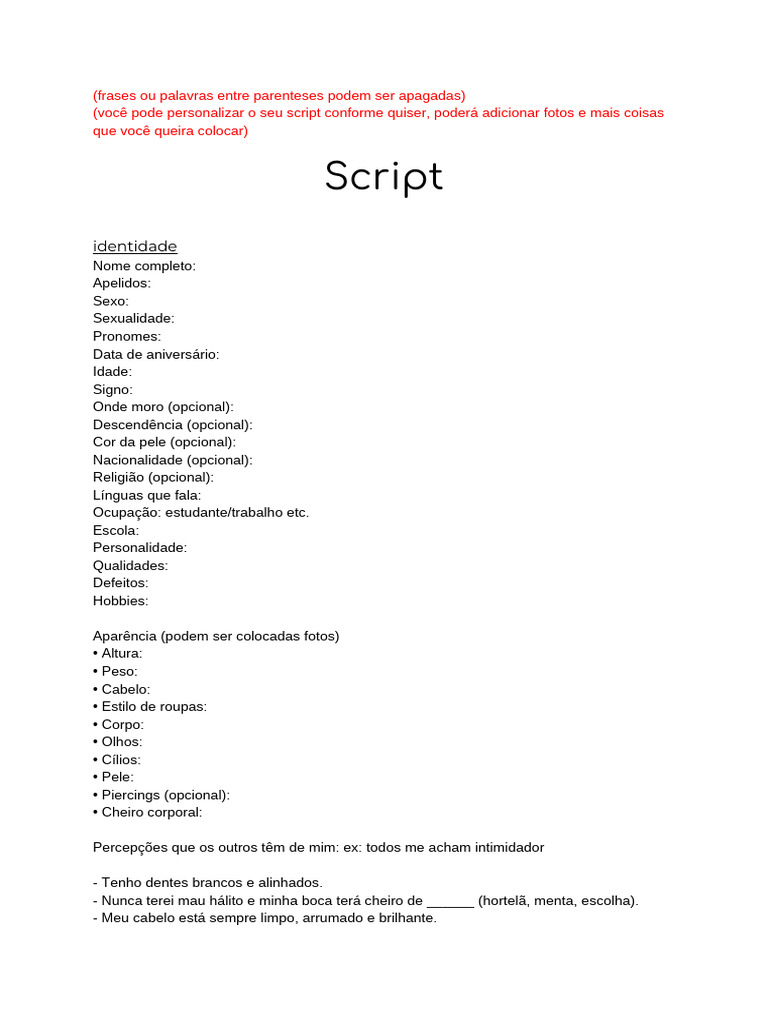 (frases ou palavras entre parenteses podem ser apagadas)
(você pode personalizar o seu script conforme quiser, poderá adicionar fotos e mais coisas que você queira colocar)

Script

identidade
Nome completo:
Apelidos:
Sexo:
Sexualidade:
Pronomes:
Data de aniversário:
Idade:
Signo:
Onde moro (opcional):
Descendência (opcional):
Cor da pele (opcional):
Nacionalidade (opcional):
Religião (opcional):
Línguas que fala:
Ocupação: estudante/trabalho etc.
Escola:
Personalidade:
Qualidades:
Defeitos:
Hobbies:

Aparência (podem ser colocadas fotos)
• Altura:
• Peso:
• Cabelo:
• Estilo de roupas:
• Corpo:
• Olhos:
• Cílios:
• Pele:
• Piercings (opcional):
• Cheiro corporal:

Percepções que os outros têm de mim: ex: todos me acham intimidador

- Tenho dentes brancos e alinhados.
- Nunca terei mau hálito e minha boca terá cheiro de ______ (hortelã, menta, escolha).
- Meu cabelo está sempre limpo, arrumado e brilhante.